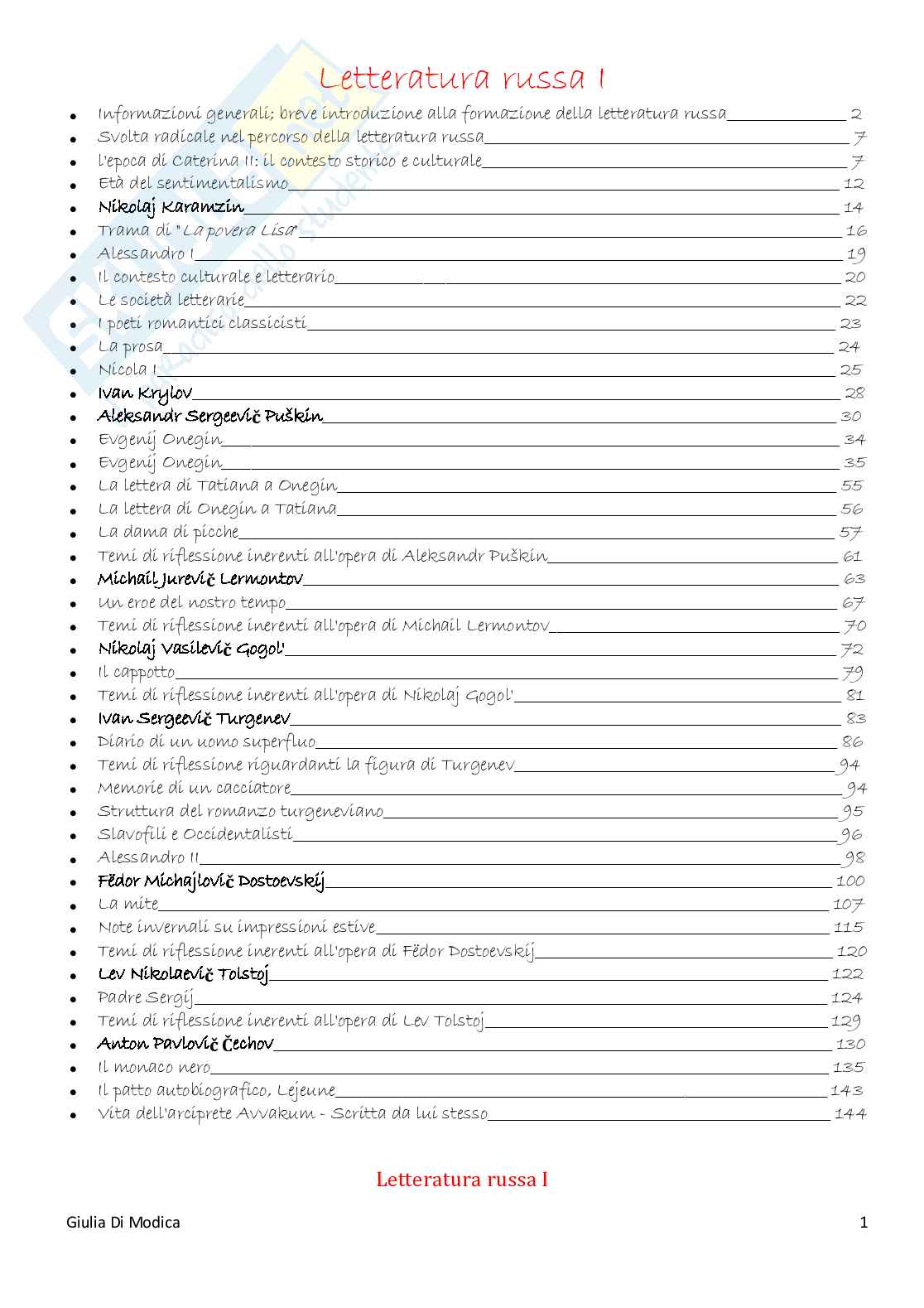 Letteratura russa I

- Informazioni generali; breve introduzione alla formazione della letteratura russa 2
- Svolta radicale nel percorso della letteratura russa 7
- l'epoca di Caterina II: il contesto storico e culturale 7
- Età del sentimentalismo 12
- Nikolaj Karamzin 14
- Trama di "La povera Lisa" 16
- Alessandro I 19
- Il contesto culturale e letterario 20
- Le società letterarie 22
- I poeti romantici classicisti 23
- La prosa 24
- Nicola I 25
- Ivan Krylov 28
- Aleksandr Sergeevič Puškin 30
- Evgenij Onegin 34
- Evgenij Onegin 35
- La lettera di Tatiana a Onegin 55
- La lettera di Onegin a Tatiana 56
- La dama di picche 57
- Temi di riflessione inerenti all'opera di Aleksandr Puškin 61
- Michail Jurevič Lermontov 63
- Un eroe del nostro tempo 67
- Temi di riflessione inerenti all'opera di Michail Lermontov 70
- Nikolaj Vasilevič Gogol' 72
- Il cappotto 79
- Temi di riflessione inerenti all'opera di Nikolaj Gogol' 81
- Ivan Sergeevič Turgenev 83
- Diario di un uomo superfluo 86
- Temi di riflessione riguardanti la figura di Turgenev 94
- Memorie di un cacciatore 94
- Struttura del romanzo turgeneviano 95
- Slavofili e Occidentalisti 96
- Alessandro II 98
- Fëdor Michajlovič Dostoevskij 100
- La mite 107
- Note invernali su impressioni estive 115
- Temi di riflessione inerenti all'opera di Fëdor Dostoevskij 120
- Lev Nikolaevič Tolstoj 122
- Padre Sergij 124
- Temi di riflessione inerenti all'opera di Lev Tolstoj 129
- Anton Pavlovič Čechov 130
- Il monaco nero 135
- Il patto autobiografico, Lejeune 143
- Vita dell'arciprete Avvakum - Scritta da lui stesso 144

Letteratura russa I

Giulia Di Modica 1